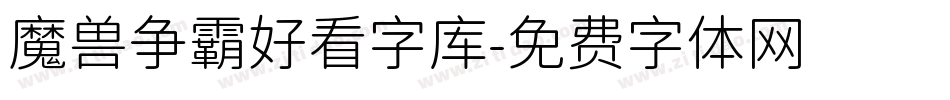 魔兽争霸好看字库-免费字体网